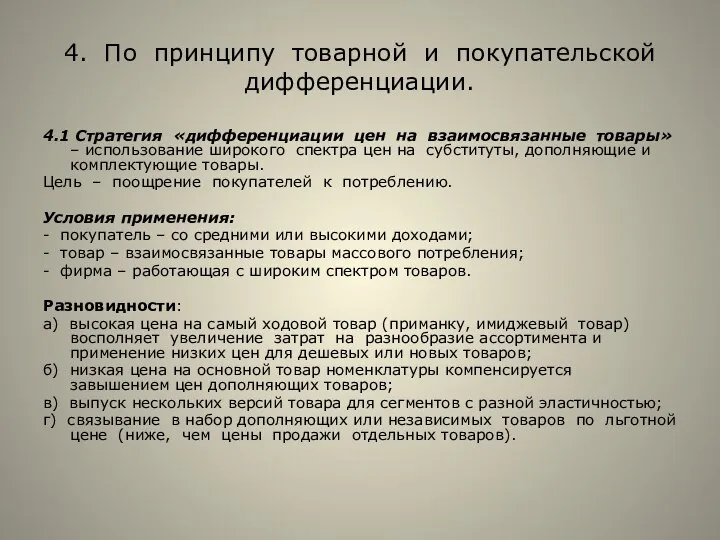 4. По принципу товарной и покупательской дифференциации.

4.1 Стратегия «дифференциации цен на взаимосвязанные товары» – использование широкого спектра цен на субституты, дополняющие и комплектующие товары.
Цель – поощрение покупателей к потреблению.

Условия применения:
- покупатель – со средними или высокими доходами;
- товар – взаимосвязанные товары массового потребления;
- фирма – работающая с широким спектром товаров.

Разновидности:
а) высокая цена на самый ходовой товар (приманку, имиджевый товар) восполняет увеличение затрат на разнообразие ассортимента и применение низких цен для дешевых или новых товаров;
б) низкая цена на основной товар номенклатуры компенсируется завышением цен дополняющих товаров;
в) выпуск нескольких версий товара для сегментов с разной эластичностью;
г) связывание в набор дополняющих или независимых товаров по льготной цене (ниже, чем цены продажи отдельных товаров).